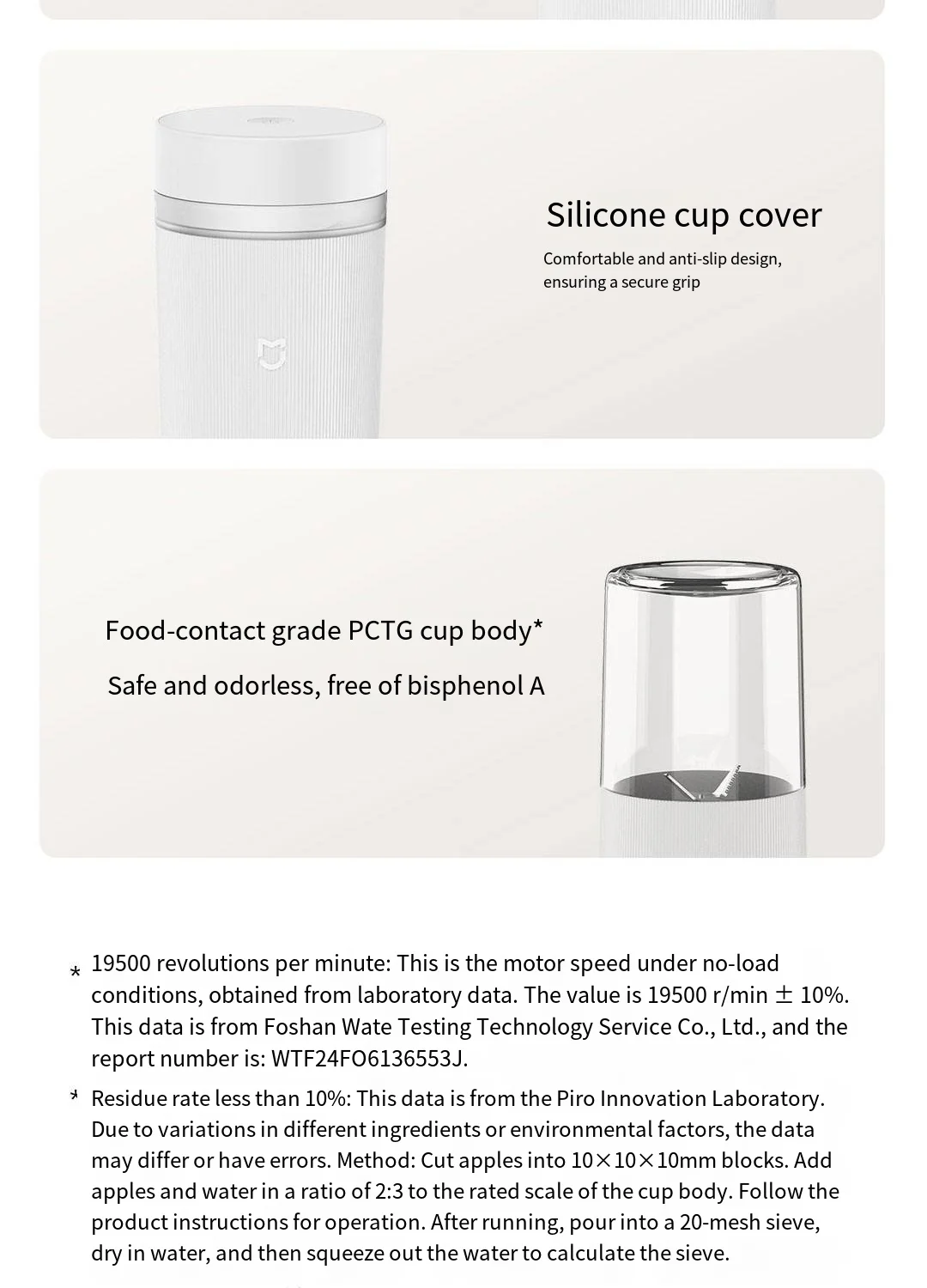 Silicone cup cover

Comfortable and anti-slip design, ensuring a secure grip

Food-contact grade PCTG cup body*

Safe and odorless, free of bisphenol A

* 19500 revolutions per minute: This is the motor speed under no-load conditions, obtained from laboratory data. The value is 19500 r/min ± 10%. This data is from Foshan Wate Testing Technology Service Co., Ltd., and the report number is: WTF24FO6136553J.

* Residue rate less than 10%: This data is from the Piro Innovation Laboratory. Due to variations in different ingredients or environmental factors, the data may differ or have errors. Method: Cut apples into 10×10×10mm blocks. Add apples and water in a ratio of 2:3 to the rated scale of the cup body. Follow the product instructions for operation. After running, pour into a 20-mesh sieve, dry in water, and then squeeze out the water to calculate the sieve.